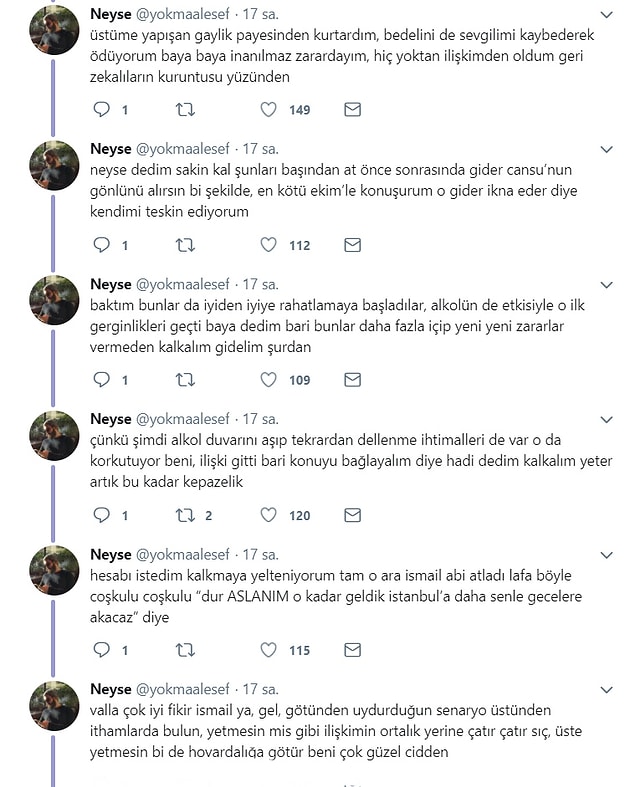 Neyse @yokmaalesef · 17 sa.
üstüme yapışan gaylik payesinden kurtardım, bedelini de sevgilimi kaybederek ödüyorum baya baya inanılmaz zarardayım, hiç yoktan ilişkimden oldum geri zekalıların kuruntusu yüzünden

1 149

Neyse @yokmaalesef · 17 sa.
neyse dedim sakin kal şunları başından at önce sonrasında gider cansu'nun gönlünü alırsın bi şekilde, en kötü ekim'le konuşurum o gider ikna eder diye kendimi teskin ediyorum

1 112

Neyse @yokmaalesef · 17 sa.
baktım bunlar da iyiden iyiye rahatlamaya başladılar, alkolün de etkisiyle o ilk gerginlikleri geçti baya dedim bari bunlar daha fazla içip yeni yeni zararlar vermeden kalkalım gidelim şurdan

1 109

Neyse @yokmaalesef · 17 sa.
çünkü şimdi alkol duvarını aşıp tekrardan dellenme ihtimalleri de var o da korkutuyor beni, ilişki gitti bari konuyu bağlayalım diye hadi dedim kalkalım yeter artık bu kadar kepazelik

1 2 120

Neyse @yokmaalesef · 17 sa.
hesabı istedim kalkmaya yelteniyorum tam o ara ismail abi atladı lafa böyle coşkulu coşkulu "dur ASLANIM o kadar geldik istanbul'a daha senle gecelere akacaz" diye

1 115

Neyse @yokmaalesef · 17 sa.
valla çok iyi fikir ismail ya, gel, götünden uydurduğun senaryo üstünden ithamlarda bulun, yetmesin mis gibi ilişkimin ortalık yerine çatır çatır sıç, üste yetmesin bi de hovardalığa götür beni çok güzel cidden